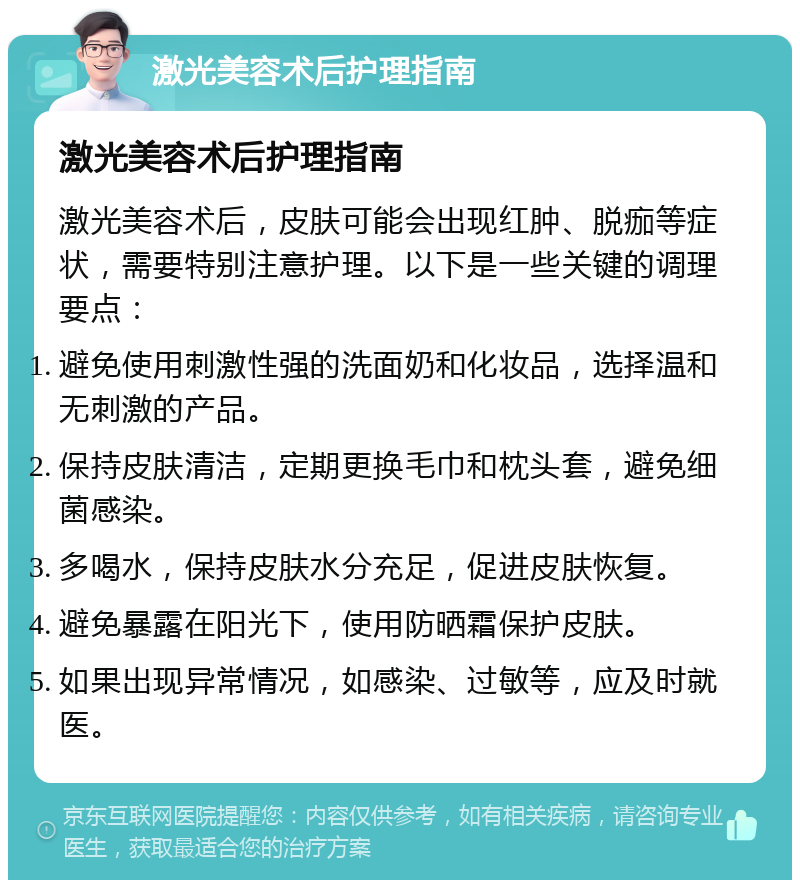 激光美容术后护理指南

激光美容术后护理指南

激光美容术后，皮肤可能会出现红肿、脱痂等症状，需要特别注意护理。以下是一些关键的调理要点：

1. 避免使用刺激性强的洗面奶和化妆品，选择温和无刺激的产品。

2. 保持皮肤清洁，定期更换毛巾和枕头套，避免细菌感染。

3. 多喝水，保持皮肤水分充足，促进皮肤恢复。

4. 避免暴露在阳光下，使用防晒霜保护皮肤。

5. 如果出现异常情况，如感染、过敏等，应及时就医。

京东互联网医院提醒您：内容仅供参考，如有相关疾病，请咨询专业医生，获取最适合您的治疗方案